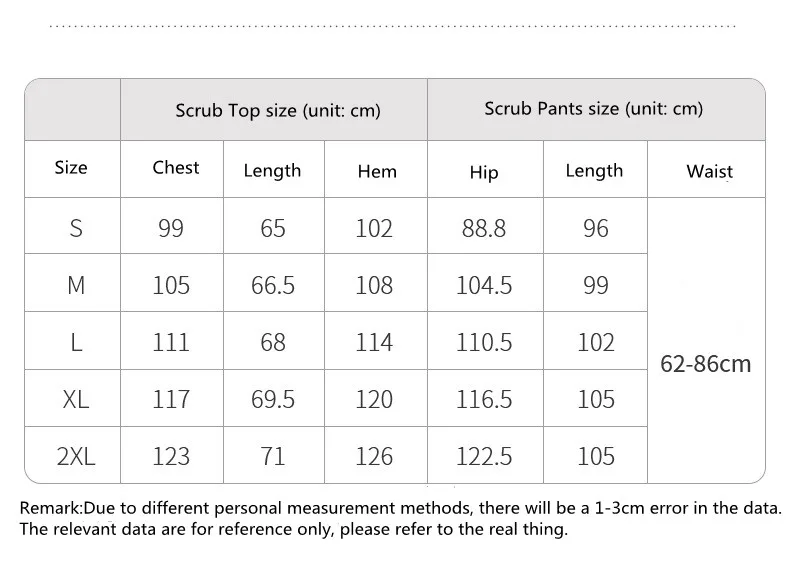 | | Scrub Top size (unit: cm) | | | Scrub Pants size (unit: cm) | | |
|---|---|---|---|---|---|---|
| Size | Chest | Length | Hem | Hip | Length | Waist |
| S | 99 | 65 | 102 | 88.8 | 96 | 62-86cm |
| M | 105 | 66.5 | 108 | 104.5 | 99 | |
| L | 111 | 68 | 114 | 110.5 | 102 | |
| XL | 117 | 69.5 | 120 | 116.5 | 105 | |
| 2XL | 123 | 71 | 126 | 122.5 | 105 | |

Remark:Due to different personal measurement methods, there will be a 1-3cm error in the data. The relevant data are for reference only, please refer to the real thing.